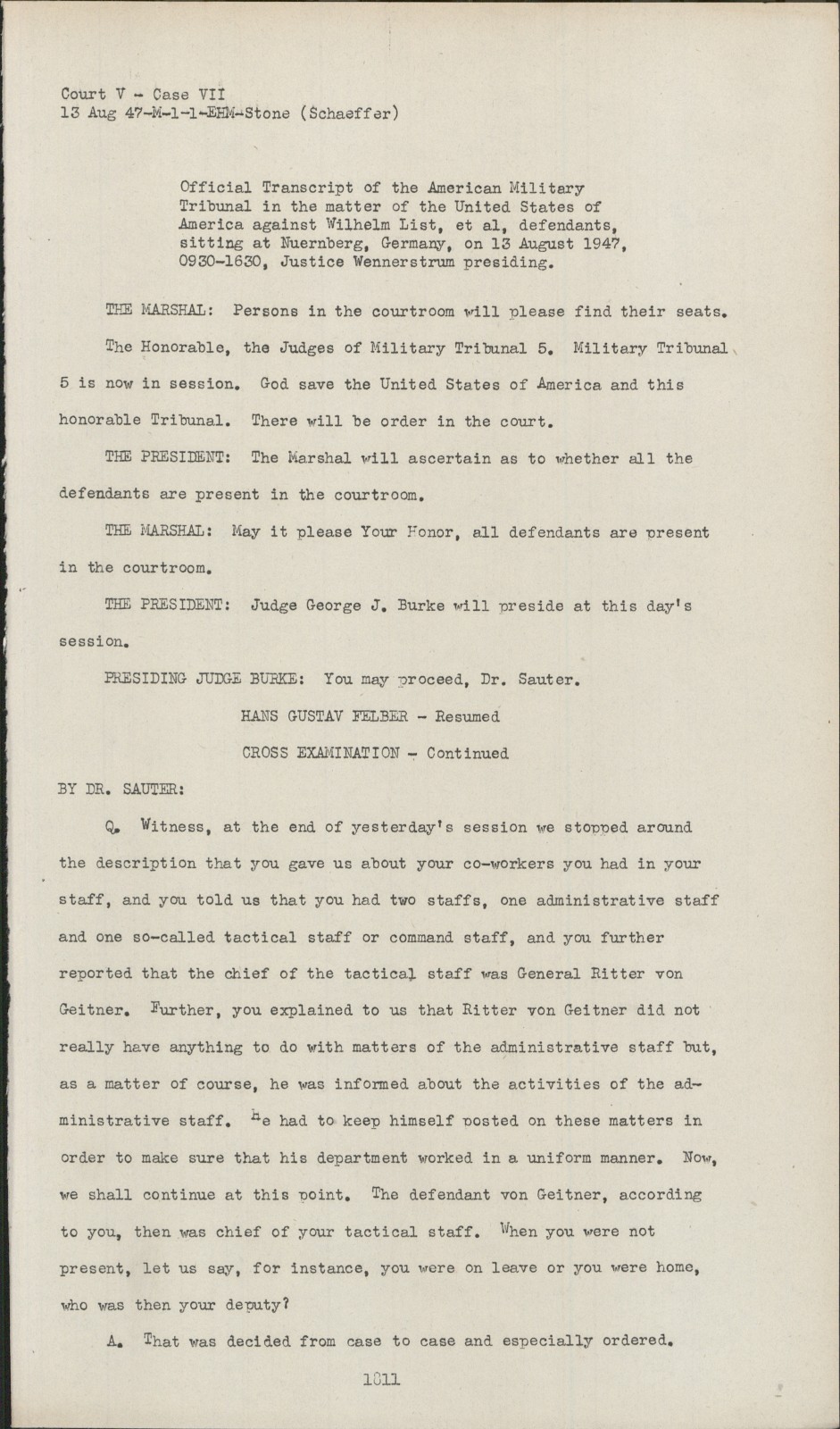 Court V - Case VII
13 Aug 47-M-1-1-EHM-Stone (Schaeffer)

Official Transcript of the American Military Tribunal in the matter of the United States of America against Wilhelm List, et al, defendants, sitting at Nuernberg, Germany, on 13 August 1947, 0930-1630, Justice Wennerstrum presiding.

THE MARSHAL: Persons in the courtroom will please find their seats.

The Honorable, the Judges of Military Tribunal 5. Military Tribunal 5 is now in session. God save the United States of America and this honorable Tribunal. There will be order in the court.

THE PRESIDENT: The Marshal will ascertain as to whether all the defendants are present in the courtroom.

THE MARSHAL: May it please Your Honor, all defendants are present in the courtroom.

THE PRESIDENT: Judge George J. Burke will preside at this day's session.

PRESIDING JUDGE BURKE: You may proceed, Dr. Sauter.

HANS GUSTAV FELBER - Resumed

CROSS EXAMINATION - Continued

BY DR. SAUTER:

Q. Witness, at the end of yesterday's session we stopped around the description that you gave us about your co-workers you had in your staff, and you told us that you had two staffs, one administrative staff and one so-called tactical staff or command staff, and you further reported that the chief of the tactical staff was General Ritter von Geitner. Further, you explained to us that Ritter von Geitner did not really have anything to do with matters of the administrative staff but, as a matter of course, he was informed about the activities of the administrative staff. He had to keep himself posted on these matters in order to make sure that his department worked in a uniform manner. Now, we shall continue at this point. The defendant von Geitner, according to you, then was chief of your tactical staff. When you were not present, let us say, for instance, you were on leave or you were home, who was then your deputy?

A. That was decided from case to case and especially ordered.

1811